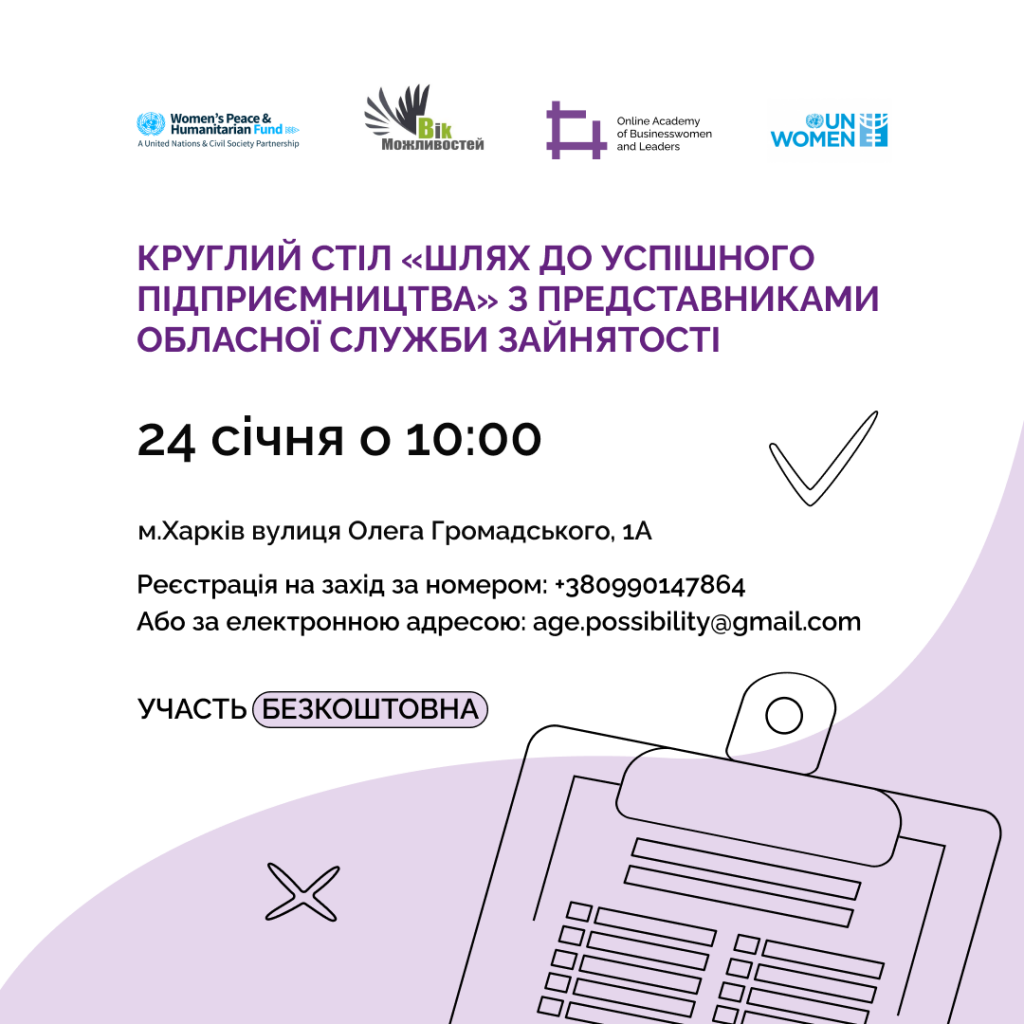 Women's Peace & Humanitarian Fund
A United Nations & Civil Society Partnership

Вік Можливостей

Online Academy of Businesswomen and Leaders

UN WOMEN

КРУГЛИЙ СТІЛ «ШЛЯХ ДО УСПІШНОГО ПІДПРИЄМНИЦТВА» З ПРЕДСТАВНИКАМИ ОБЛАСНОЇ СЛУЖБИ ЗАЙНЯТОСТІ

24 січня о 10:00

м.Харків вулиця Олега Громадського, 1А

Реєстрація на захід за номером: +380990147864
Або за електронною адресою: age.possibility@gmail.com

УЧАСТЬ БЕЗКОШТОВНА